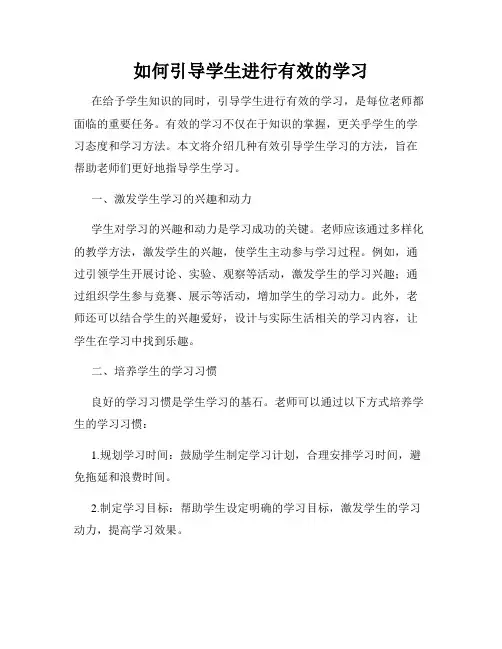 如何引导学生进行有效的学习

在给予学生知识的同时，引导学生进行有效的学习，是每位老师都面临的重要任务。有效的学习不仅在于知识的掌握，更关乎学生的学习态度和学习方法。本文将介绍几种有效引导学生学习的方法，旨在帮助老师们更好地指导学生学习。

一、激发学生学习的兴趣和动力

学生对学习的兴趣和动力是学习成功的关键。老师应该通过多样化的教学方法，激发学生的兴趣，使学生主动参与学习过程。例如，通过引领学生开展讨论、实验、观察等活动，激发学生的学习兴趣；通过组织学生参与竞赛、展示等活动，增加学生的学习动力。此外，老师还可以结合学生的兴趣爱好，设计与实际生活相关的学习内容，让学生在学习中找到乐趣。

二、培养学生的学习习惯

良好的学习习惯是学生学习的基石。老师可以通过以下方式培养学生的学习习惯：

1.规划学习时间：鼓励学生制定学习计划，合理安排学习时间，避免拖延和浪费时间。

2.制定学习目标：帮助学生设定明确的学习目标，激发学生的学习动力，提高学习效果。